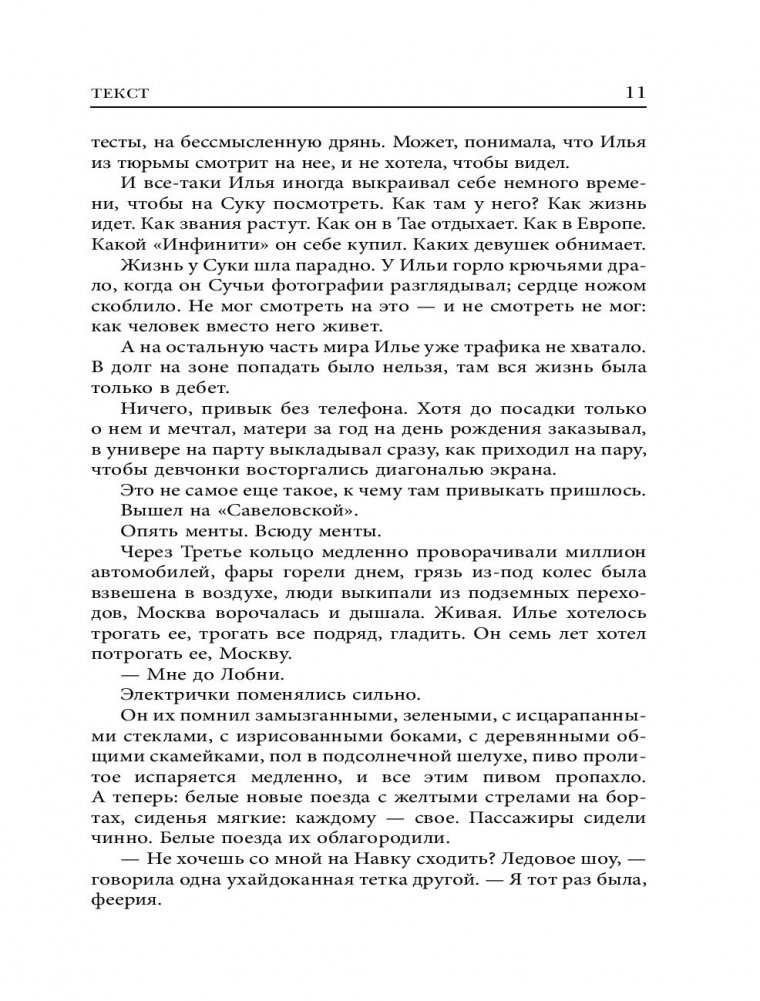 ТЕКСТ 11

тесты, на бессмысленную дрянь. Может, понимала, что Илья из тюрьмы смотрит на нее, и не хотела, чтобы видел.

И все-таки Илья иногда выкраивал себе немного времени, чтобы на Суку посмотреть. Как там у него? Как жизнь идет. Как звания растут. Как он в Тае отдыхает. Как в Европе. Какой «Инфинити» он себе купил. Каких девушек обнимает.

Жизнь у Суки шла парадно. У Ильи горло крючьями драло, когда он Сучьи фотографии разглядывал; сердце ножом скоблило. Не мог смотреть на это — и не смотреть не мог: как человек вместо него живет.

А на остальную часть мира Илье уже трафика не хватало. В долг на зоне попадать было нельзя, там вся жизнь была только в дебет.

Ничего, привык без телефона. Хотя до посадки только о нем и мечтал, матери за год на день рождения заказывал, в универе на парту выкладывал сразу, как приходил на пару, чтобы девчонки восторгались диагональю экрана.

Это не самое еще такое, к чему там привыкать пришлось.

Вышел на «Савеловской».

Опять менты. Всюду менты.

Через Третье кольцо медленно проворачивали миллион автомобилей, фары горели днем, грязь из-под колес была взвешена в воздухе, люди выкипали из подземных переходов, Москва ворочалась и дышала. Живая. Илье хотелось трогать ее, трогать все подряд, гладить. Он семь лет хотел потрогать ее, Москву.

— Мне до Лобни.

Электрички поменялись сильно.

Он их помнил замызганными, зелеными, с исцарапанными стеклами, с изрисованными боками, с деревянными общими скамейками, пол в подсолнечной шелухе, пиво пролитое испаряется медленно, и все этим пивом пропахло. А теперь: белые новые поезда с желтыми стрелами на бортах, сиденья мягкие: каждому — свое. Пассажиры сидели чинно. Белые поезда их облагородили.

— Не хочешь со мной на Навку сходить? Ледовое шоу, — говорила одна ухайдоканная тетка другой. — Я тот раз была, феерия.